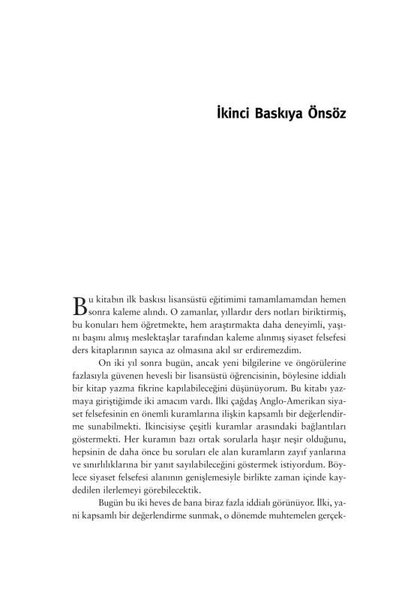 İkinci Baskıya Önsöz

Bu kitabın ilk baskısı lisansüstü eğitimimi tamamlamamdan hemen sonra kaleme alındı. O zamanlar, yıllardır ders notları biriktirmiş, bu konuları hem öğretmekte, hem araştırmakta daha deneyimli, yaşını başını almış meslektaşlar tarafından kaleme alınmış siyaset felsefesi ders kitaplarının sayıca az olmasına akıl sır erdiremezdim.

On iki yıl sonra bugün, ancak yeni bilgilerine ve öngörülerine fazlasıyla güvenen hevesli bir lisansüstü öğrencisinin, böylesine iddialı bir kitap yazma fikrine kapılabileceğini düşünüyorum. Bu kitabı yazmaya giriştiğimde iki amacım vardı. İlki çağdaş Anglo-Amerikan siyaset felsefesinin en önemli kuramlarına ilişkin kapsamlı bir değerlendirme sunabilmekti. İkincisiyse çeşitli kuramlar arasındaki bağlantıları göstermekti. Her kuramın bazı ortak sorularla haşır neşir olduğunu, hepsinin de daha önce bu soruları ele alan kuramların zayıf yanlarına ve sınırlılıklarına bir yanıt sayılabileceğini göstermek istiyordum. Böylece siyaset felsefesi alanının genişlemesiyle birlikte zaman içinde kaydedilen ilerlemeyi görebilecektik.

Bugün bu iki heves de bana biraz fazla iddialı görünüyor. İlki, yani kapsamlı bir değerlendirme sunmak, o dönemde muhtemelen gerçek-